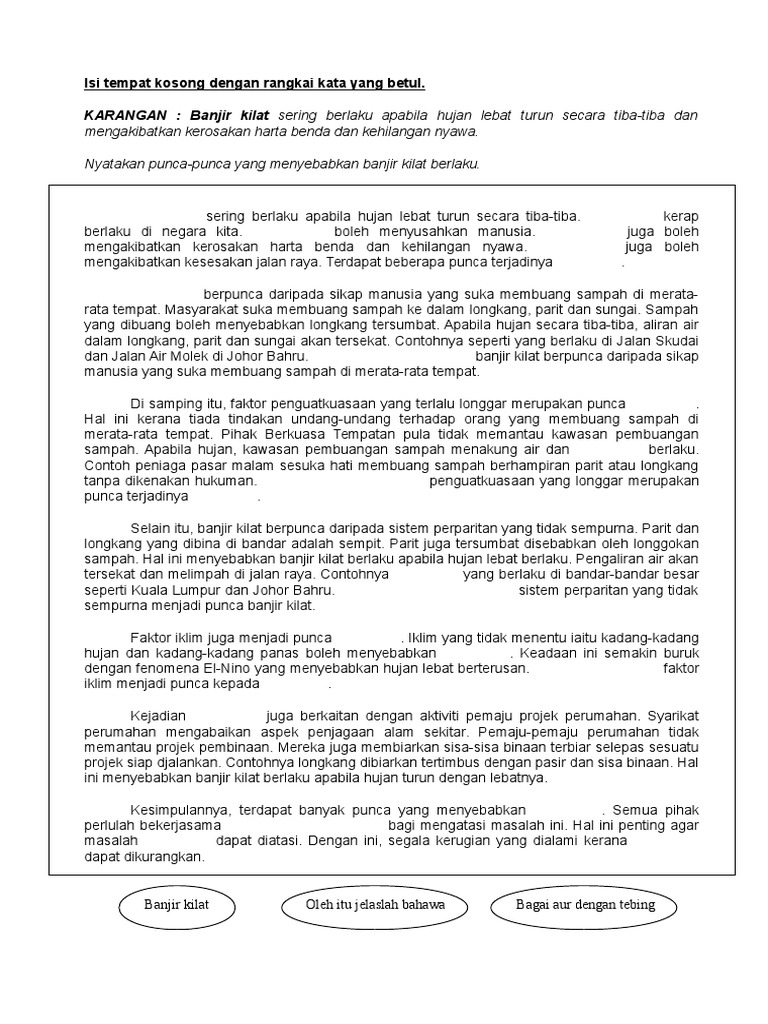 Isi tempat kosong dengan rangkai kata yang betul.

KARANGAN : Banjir kilat sering berlaku apabila hujan lebat turun secara tiba-tiba dan mengakibatkan kerosakan harta benda dan kehilangan nyawa.

Nyatakan punca-punca yang menyebabkan banjir kilat berlaku.

sering berlaku apabila hujan lebat turun secara tiba-tiba. kerap berlaku di negara kita. boleh menyusahkan manusia. juga boleh mengakibatkan kerosakan harta benda dan kehilangan nyawa. juga boleh mengakibatkan kesesakan jalan raya. Terdapat beberapa punca terjadinya .

berpunca daripada sikap manusia yang suka membuang sampah di merata-rata tempat. Masyarakat suka membuang sampah ke dalam longkang, parit dan sungai. Sampah yang dibuang boleh menyebabkan longkang tersumbat. Apabila hujan secara tiba-tiba, aliran air dalam longkang, parit dan sungai akan tersekat. Contohnya seperti yang berlaku di Jalan Skudai dan Jalan Air Molek di Johor Bahru. banjir kilat berpunca daripada sikap manusia yang suka membuang sampah di merata-rata tempat.

Di samping itu, faktor penguatkuasaan yang terlalu longgar merupakan punca . Hal ini kerana tiada tindakan undang-undang terhadap orang yang membuang sampah di merata-rata tempat. Pihak Berkuasa Tempatan pula tidak memantau kawasan pembuangan sampah. Apabila hujan, kawasan pembuangan sampah menakung air dan berlaku. Contoh peniaga pasar malam sesuka hati membuang sampah berhampiran parit atau longkang tanpa dikenakan hukuman. penguatkuasaan yang longgar merupakan punca terjadinya .

Selain itu, banjir kilat berpunca daripada sistem perparitan yang tidak sempurna. Parit dan longkang yang dibina di bandar adalah sempit. Parit juga tersumbat disebabkan oleh longgokan sampah. Hal ini menyebabkan banjir kilat berlaku apabila hujan lebat berlaku. Pengaliran air akan tersekat dan melimpah di jalan raya. Contohnya yang berlaku di bandar-bandar besar seperti Kuala Lumpur dan Johor Bahru. sistem perparitan yang tidak sempurna menjadi punca banjir kilat.

Faktor iklim juga menjadi punca . Iklim yang tidak menentu iaitu kadang-kadang hujan dan kadang-kadang panas boleh menyebabkan . Keadaan ini semakin buruk dengan fenomena El-Nino yang menyebabkan hujan lebat berterusan. faktor iklim menjadi punca kepada .

Kejadian juga berkaitan dengan aktiviti pemaju projek perumahan. Syarikat perumahan mengabaikan aspek penjagaan alam sekitar. Pemaju-pemaju perumahan tidak memantau projek pembinaan. Mereka juga membiarkan sisa-sisa binaan terbiar selepas sesuatu projek siap djalankan. Contohnya longkang dibiarkan tertimbus dengan pasir dan sisa binaan. Hal ini menyebabkan banjir kilat berlaku apabila hujan turun dengan lebatnya.

Kesimpulannya, terdapat banyak punca yang menyebabkan . Semua pihak perlulah bekerjasama bagi mengatasi masalah ini. Hal ini penting agar masalah dapat diatasi. Dengan ini, segala kerugian yang dialami kerana dapat dikurangkan.

Banjir kilat

Oleh itu jelaslah bahawa

Bagai aur dengan tebing